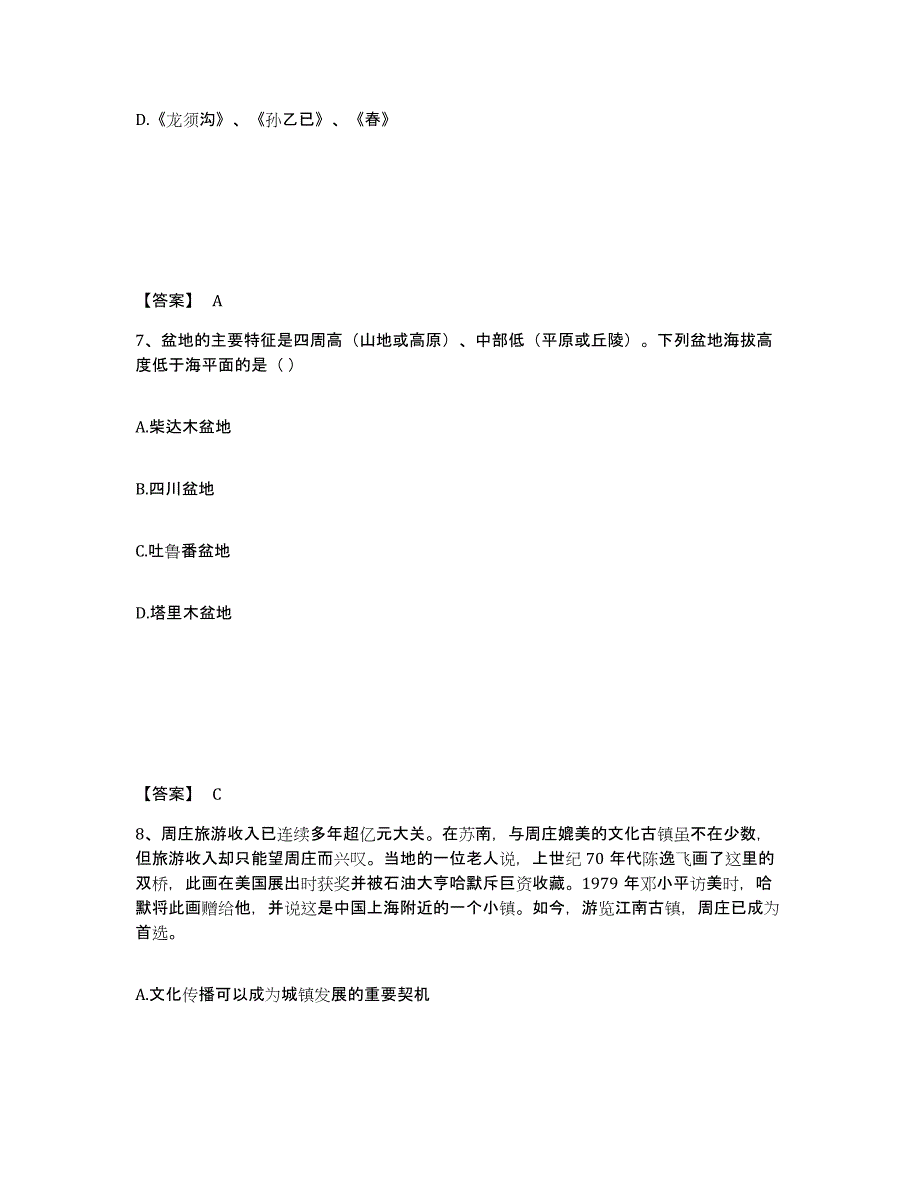 D.《龙须沟》、《孙乙已》、《春》

【答案】 A

7、盆地的主要特征是四周高（山地或高原）、中部低（平原或丘陵）。下列盆地海拔高度低于海平面的是（ ）

A.柴达木盆地

B.四川盆地

C.吐鲁番盆地

D.塔里木盆地

【答案】 C

8、周庄旅游收入已连续多年超亿元大关。在苏南，与周庄媲美的文化古镇虽不在少数，但旅游收入却只能望周庄而兴叹。当地的一位老人说，上世纪 70 年代陈逸飞画了这里的双桥，此画在美国展出时获奖并被石油大亨哈默斥巨资收藏。1979 年邓小平访美时，哈默将此画赠给他，并说这是中国上海附近的一个小镇。如今，游览江南古镇，周庄已成为首选。

A.文化传播可以成为城镇发展的重要契机